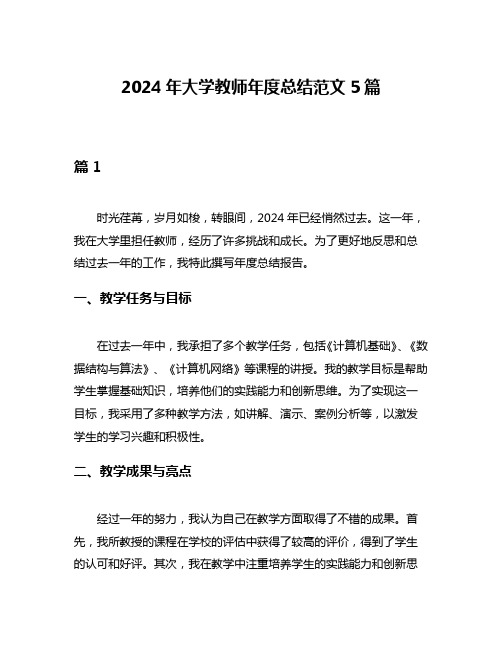 2024 年大学教师年度总结范文 5 篇

篇 1

时光荏苒，岁月如梭，转眼间，2024 年已经悄然过去。这一年，我在大学里担任教师，经历了许多挑战和成长。为了更好地反思和总结过去一年的工作，我特此撰写年度总结报告。

一、教学任务与目标

在过去一年中，我承担了多个教学任务，包括《计算机基础》、《数据结构与算法》、《计算机网络》等课程的讲授。我的教学目标是帮助学生掌握基础知识，培养他们的实践能力和创新思维。为了实现这一目标，我采用了多种教学方法，如讲解、演示、案例分析等，以激发学生的学习兴趣和积极性。

二、教学成果与亮点

经过一年的努力，我认为自己在教学方面取得了不错的成果。首先，我所教授的课程在学校的评估中获得了较高的评价，得到了学生的认可和好评。其次，我在教学中注重培养学生的实践能力和创新思